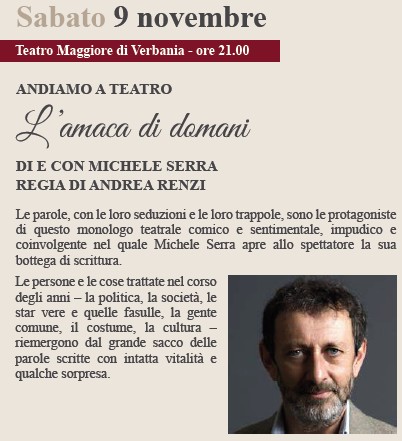 Sabato 9 novembre

Teatro Maggiore di Verbania - ore 21.00

ANDIAMO A TEATRO

L'amaca di domani

DI E CON MICHELE SERRA
REGIA DI ANDREA RENZI

Le parole, con le loro seduzioni e le loro trappole, sono le protagoniste di questo monologo teatrale comico e sentimentale, impudico e coinvolgente nel quale Michele Serra apre allo spettatore la sua bottega di scrittura.

Le persone e le cose trattate nel corso degli anni – la politica, la società, le star vere e quelle fasulle, la gente comune, il costume, la cultura – riemergono dal grande sacco delle parole scritte con intatta vitalità e qualche sorpresa.